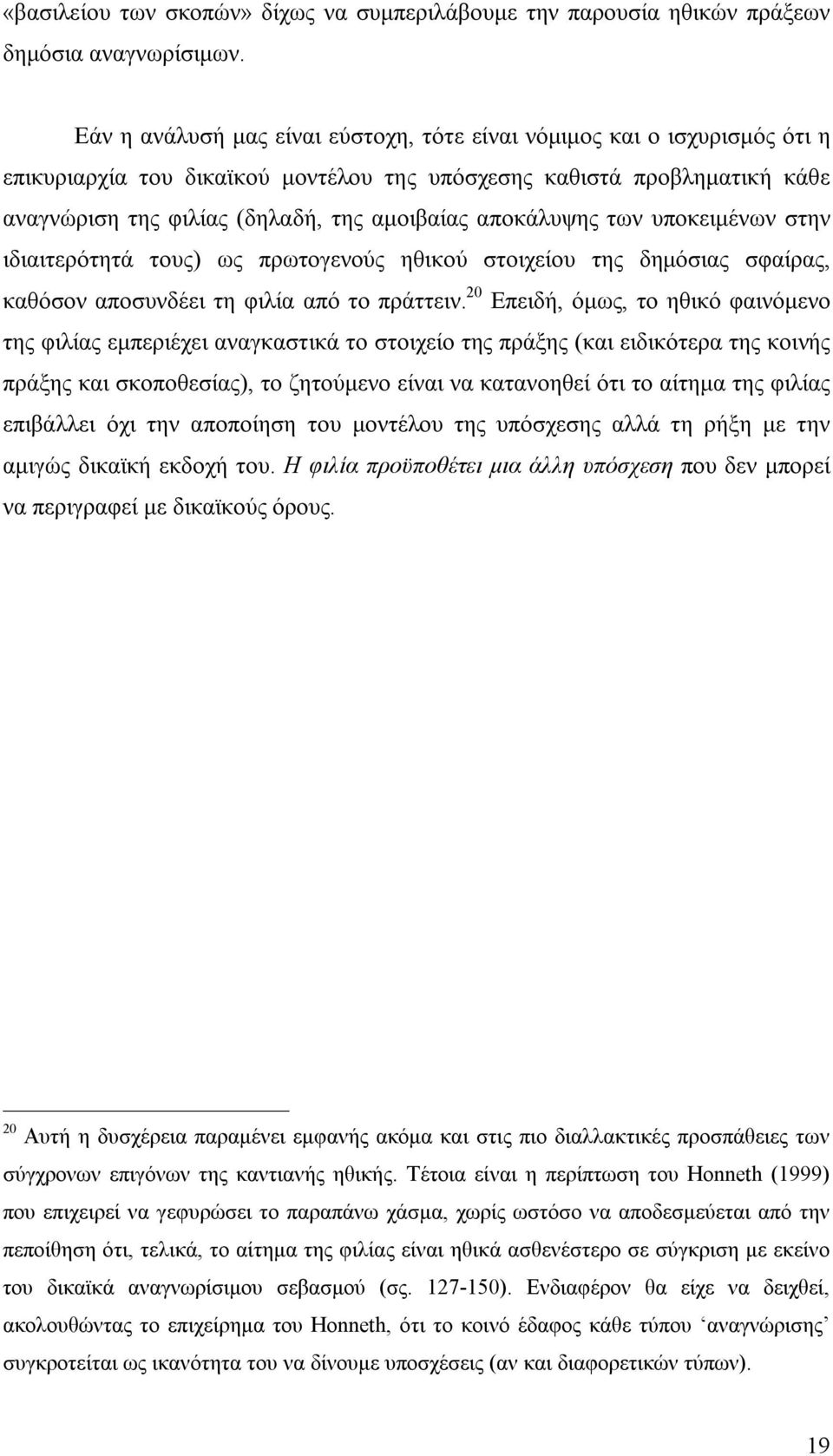 «βασιλείου των σκοπών» δίχως να συμπεριλάβουμε την παρουσία ηθικών πράξεων δημόσια αναγνωρίσιμων.

Εάν η ανάλυσή μας είναι εύστοχη, τότε είναι νόμιμος και ο ισχυρισμός ότι η επικυριαρχία του δικαϊκού μοντέλου της υπόσχεσης καθιστά προβληματική κάθε αναγνώριση της φιλίας (δηλαδή, της αμοιβαίας αποκάλυψης των υποκειμένων στην ιδιαιτερότητά τους) ως πρωτογενούς ηθικού στοιχείου της δημόσιας σφαίρας, καθόσον αποσυνδέει τη φιλία από το πράττειν.$^{20}$ Επειδή, όμως, το ηθικό φαινόμενο της φιλίας εμπεριέχει αναγκαστικά το στοιχείο της πράξης (και ειδικότερα της κοινής πράξης και σκοποθεσίας), το ζητούμενο είναι να κατανοηθεί ότι το αίτημα της φιλίας επιβάλλει όχι την αποποίηση του μοντέλου της υπόσχεσης αλλά τη ρήξη με την αμιγώς δικαϊκή εκδοχή του. Η φιλία προϋποθέτει μια άλλη υπόσχεση που δεν μπορεί να περιγραφεί με δικαϊκούς όρους.

$^{20}$ Αυτή η δυσχέρεια παραμένει εμφανής ακόμα και στις πιο διαλλακτικές προσπάθειες των σύγχρονων επιγόνων της καντιανής ηθικής. Τέτοια είναι η περίπτωση του Honneth (1999) που επιχειρεί να γεφυρώσει το παραπάνω χάσμα, χωρίς ωστόσο να αποδεσμεύεται από την πεποίθηση ότι, τελικά, το αίτημα της φιλίας είναι ηθικά ασθενέστερο σε σύγκριση με εκείνο του δικαϊκά αναγνωρίσιμου σεβασμού (σς. 127-150). Ενδιαφέρον θα είχε να δειχθεί, ακολουθώντας το επιχείρημα του Honneth, ότι το κοινό έδαφος κάθε τύπου ‘αναγνώρισης’ συγκροτείται ως ικανότητα του να δίνουμε υποσχέσεις (αν και διαφορετικών τύπων).

19